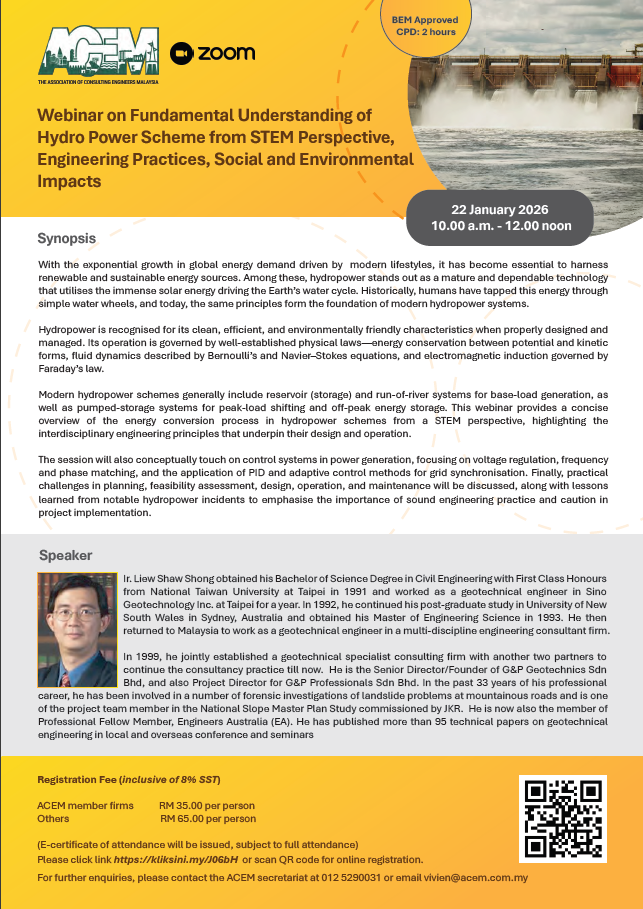 ACEM
THE ASSOCIATION OF CONSULTING ENGINEERS MALAYSIA

zoom

BEM Approved
CPD: 2 hours

Webinar on Fundamental Understanding of Hydro Power Scheme from STEM Perspective, Engineering Practices, Social and Environmental Impacts

22 January 2026
10.00 a.m. - 12.00 noon

Synopsis

With the exponential growth in global energy demand driven by modern lifestyles, it has become essential to harness renewable and sustainable energy sources. Among these, hydropower stands out as a mature and dependable technology that utilises the immense solar energy driving the Earth's water cycle. Historically, humans have tapped this energy through simple water wheels, and today, the same principles form the foundation of modern hydropower systems.

Hydropower is recognised for its clean, efficient, and environmentally friendly characteristics when properly designed and managed. Its operation is governed by well-established physical laws—energy conservation between potential and kinetic forms, fluid dynamics described by Bernoulli's and Navier–Stokes equations, and electromagnetic induction governed by Faraday's law.

Modern hydropower schemes generally include reservoir (storage) and run-of-river systems for base-load generation, as well as pumped-storage systems for peak-load shifting and off-peak energy storage. This webinar provides a concise overview of the energy conversion process in hydropower schemes from a STEM perspective, highlighting the interdisciplinary engineering principles that underpin their design and operation.

The session will also conceptually touch on control systems in power generation, focusing on voltage regulation, frequency and phase matching, and the application of PID and adaptive control methods for grid synchronisation. Finally, practical challenges in planning, feasibility assessment, design, operation, and maintenance will be discussed, along with lessons learned from notable hydropower incidents to emphasise the importance of sound engineering practice and caution in project implementation.

Speaker

Ir. Liew Shaw Shong obtained his Bachelor of Science Degree in Civil Engineering with First Class Honours from National Taiwan University at Taipei in 1991 and worked as a geotechnical engineer in Sino Geotechnology Inc. at Taipei for a year. In 1992, he continued his post-graduate study in University of New South Wales in Sydney, Australia and obtained his Master of Engineering Science in 1993. He then returned to Malaysia to work as a geotechnical engineer in a multi-discipline engineering consultant firm.

In 1999, he jointly established a geotechnical specialist consulting firm with another two partners to continue the consultancy practice till now. He is the Senior Director/Founder of G&P Geotechnics Sdn Bhd, and also Project Director for G&P Professionals Sdn Bhd. In the past 33 years of his professional career, he has been involved in a number of forensic investigations of landslide problems at mountainous roads and is one of the project team member in the National Slope Master Plan Study commissioned by JKR. He is now also the member of Professional Fellow Member, Engineers Australia (EA). He has published more than 95 technical papers on geotechnical engineering in local and overseas conference and seminars

Registration Fee (inclusive of 8% SST)

ACEM member firms RM 35.00 per person
Others RM 65.00 per person

(E-certificate of attendance will be issued, subject to full attendance)
Please click link https://kliksini.my/J06bH or scan QR code for online registration.
For further enquiries, please contact the ACEM secretariat at 012 5290031 or email vivien@acem.com.my